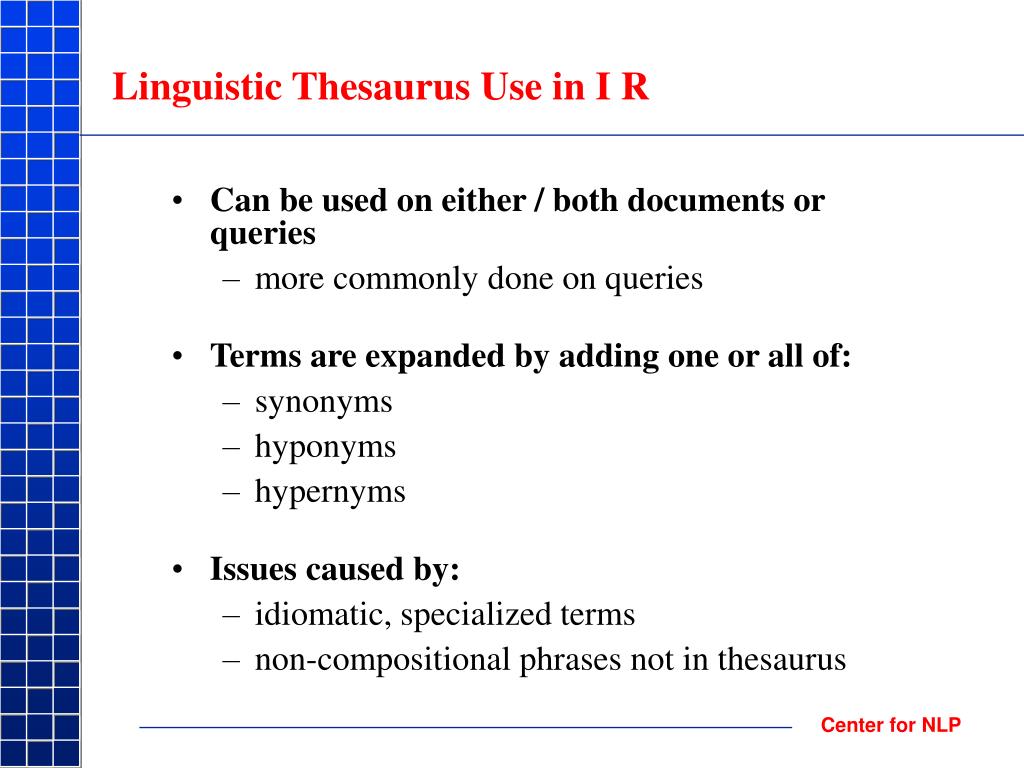 Linguistic Thesaurus Use in I R

• Can be used on either / both documents or queries
– more commonly done on queries

• Terms are expanded by adding one or all of:
– synonyms
– hyponyms
– hypernyms

• Issues caused by:
– idiomatic, specialized terms
– non-compositional phrases not in thesaurus

Center for NLP